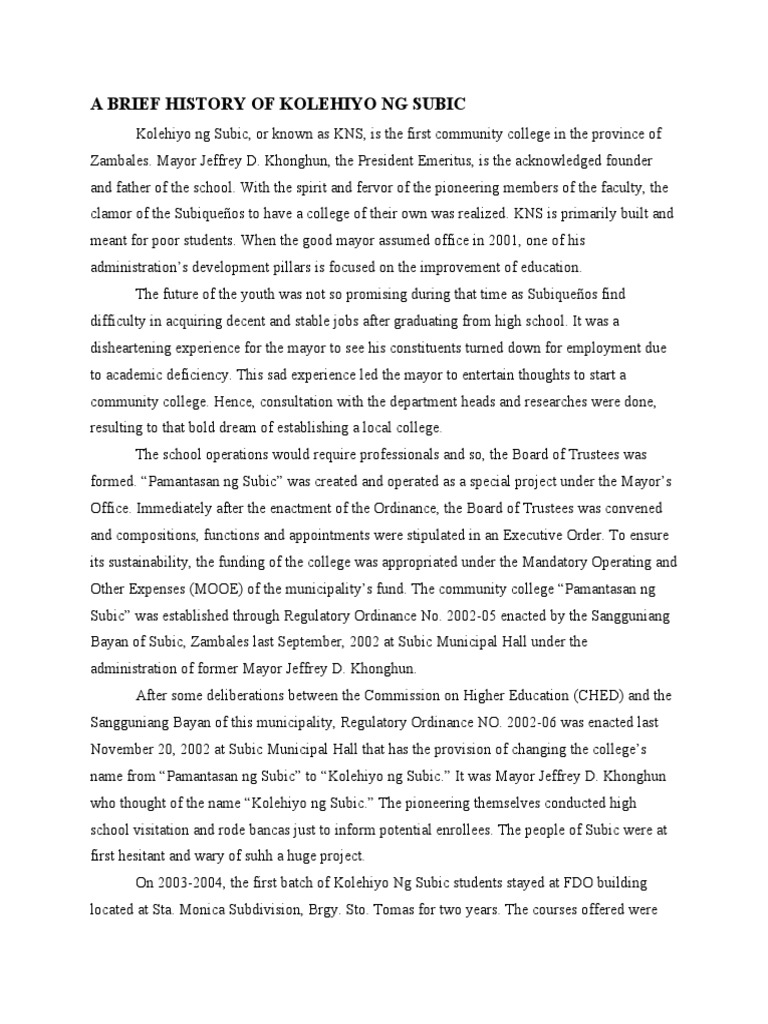 A BRIEF HISTORY OF KOLEHIYO NG SUBIC

Kolehiyo ng Subic, or known as KNS, is the first community college in the province of Zambales. Mayor Jeffrey D. Khonghun, the President Emeritus, is the acknowledged founder and father of the school. With the spirit and fervor of the pioneering members of the faculty, the clamor of the Subiqueños to have a college of their own was realized. KNS is primarily built and meant for poor students. When the good mayor assumed office in 2001, one of his administration's development pillars is focused on the improvement of education.

The future of the youth was not so promising during that time as Subiqueños find difficulty in acquiring decent and stable jobs after graduating from high school. It was a disheartening experience for the mayor to see his constituents turned down for employment due to academic deficiency. This sad experience led the mayor to entertain thoughts to start a community college. Hence, consultation with the department heads and researches were done, resulting to that bold dream of establishing a local college.

The school operations would require professionals and so, the Board of Trustees was formed. "Pamantasan ng Subic" was created and operated as a special project under the Mayor's Office. Immediately after the enactment of the Ordinance, the Board of Trustees was convened and compositions, functions and appointments were stipulated in an Executive Order. To ensure its sustainability, the funding of the college was appropriated under the Mandatory Operating and Other Expenses (MOOE) of the municipality's fund. The community college "Pamantasan ng Subic" was established through Regulatory Ordinance No. 2002-05 enacted by the Sangguniang Bayan of Subic, Zambales last September, 2002 at Subic Municipal Hall under the administration of former Mayor Jeffrey D. Khonghun.

After some deliberations between the Commission on Higher Education (CHED) and the Sangguniang Bayan of this municipality, Regulatory Ordinance NO. 2002-06 was enacted last November 20, 2002 at Subic Municipal Hall that has the provision of changing the college's name from "Pamantasan ng Subic" to "Kolehiyo ng Subic." It was Mayor Jeffrey D. Khonghun who thought of the name "Kolehiyo ng Subic." The pioneering themselves conducted high school visitation and rode bancas just to inform potential enrollees. The people of Subic were at first hesitant and wary of suhh a huge project.

On 2003-2004, the first batch of Kolehiyo Ng Subic students stayed at FDO building located at Sta. Monica Subdivision, Brgy. Sto. Tomas for two years. The courses offered were